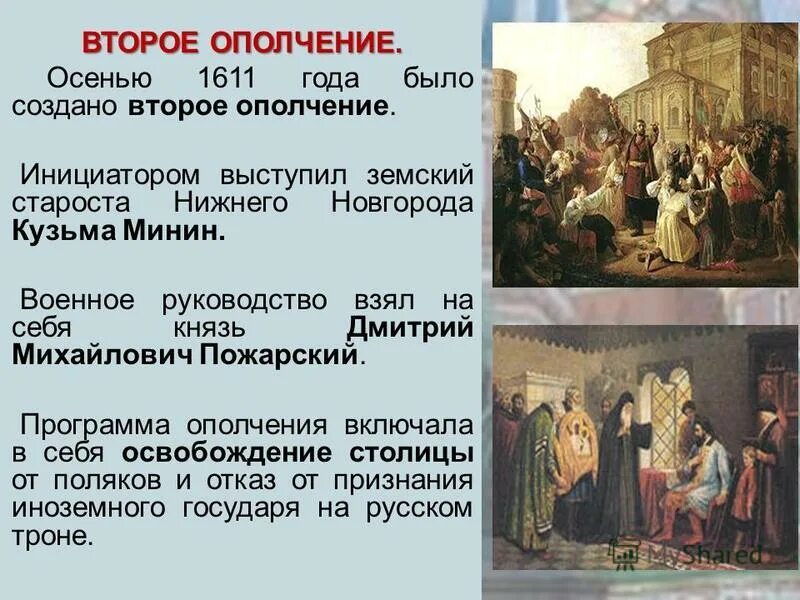 ВТОРОЕ ОПОЛЧЕНИЕ.

Осенью 1611 года было создано второе ополчение.

Инициатором выступил земский староста Нижнего Новгорода Кузьма Минин.

Военное руководство взял на себя князь Дмитрий Михайлович Пожарский.

Программа ополчения включала в себя освобождение столицы от поляков и отказ от признания иноземного государя на русском троне.

MyShared